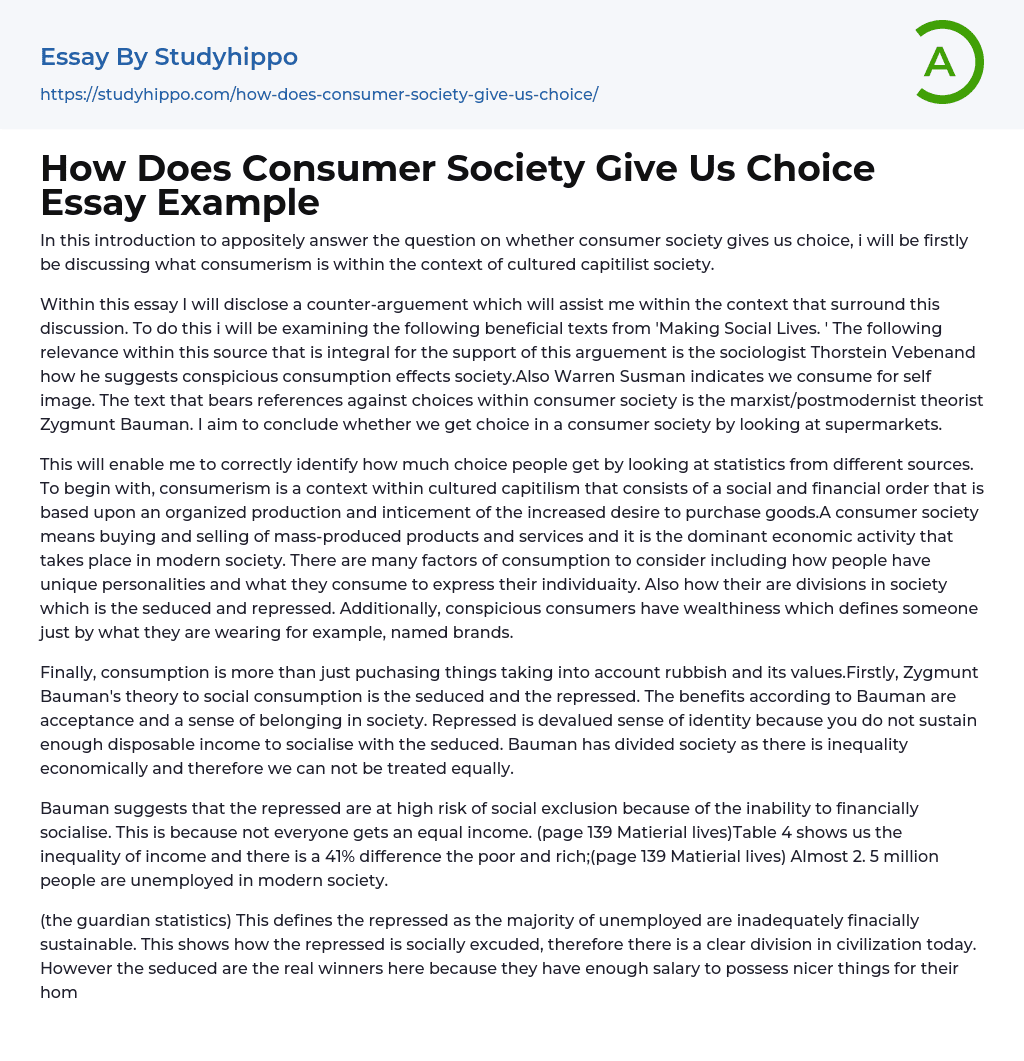 Essay By Studyhippo
https://studyhippo.com/how-does-consumer-society-give-us-choice/

A

How Does Consumer Society Give Us Choice Essay Example

In this introduction to appositely answer the question on whether consumer society gives us choice, i will be firstly be discussing what consumerism is within the context of cultured capitilist society.

Within this essay I will disclose a counter-arguement which will assist me within the context that surround this discussion. To do this i will be examining the following beneficial texts from 'Making Social Lives. ' The following relevance within this source that is integral for the support of this arguement is the sociologist Thorstein Vebenand how he suggests conspicious consumption effects society.Also Warren Susman indicates we consume for self image. The text that bears references against choices within consumer society is the marxist/postmodernist theorist Zygmunt Bauman. I aim to conclude whether we get choice in a consumer society by looking at supermarkets.

This will enable me to correctly identify how much choice people get by looking at statistics from different sources. To begin with, consumerism is a context within cultured capitilism that consists of a social and financial order that is based upon an organized production and inticement of the increased desire to purchase goods.A consumer society means buying and selling of mass-produced products and services and it is the dominant economic activity that takes place in modern society. There are many factors of consumption to consider including how people have unique personalities and what they consume to express their individuaity. Also how their are divisions in society which is the seduced and repressed. Additionally, conspicious consumers have wealthiness which defines someone just by what they are wearing for example, named brands.

Finally, consumption is more than just puchasing things taking into account rubbish and its values.Firstly, Zygmunt Bauman's theory to social consumption is the seduced and the repressed. The benefits according to Bauman are acceptance and a sense of belonging in society. Repressed is devalued sense of identity because you do not sustain enough disposable income to socialise with the seduced. Bauman has divided society as there is inequality economically and therefore we can not be treated equally.

Bauman suggests that the repressed are at high risk of social exclusion because of the inability to financially socialise. This is because not everyone gets an equal income. (page 139 Matierial lives)Table 4 shows us the inequality of income and there is a 41% difference the poor and rich;(page 139 Matierial lives) Almost 2. 5 million people are unemployed in modern society.

(the guardian statistics) This defines the repressed as the majority of unemployed are inadequately finacially sustainable. This shows how the repressed is socially excuded, therefore there is a clear division in civilization today. However the seduced are the real winners here because they have enough salary to possess nicer things for their hom